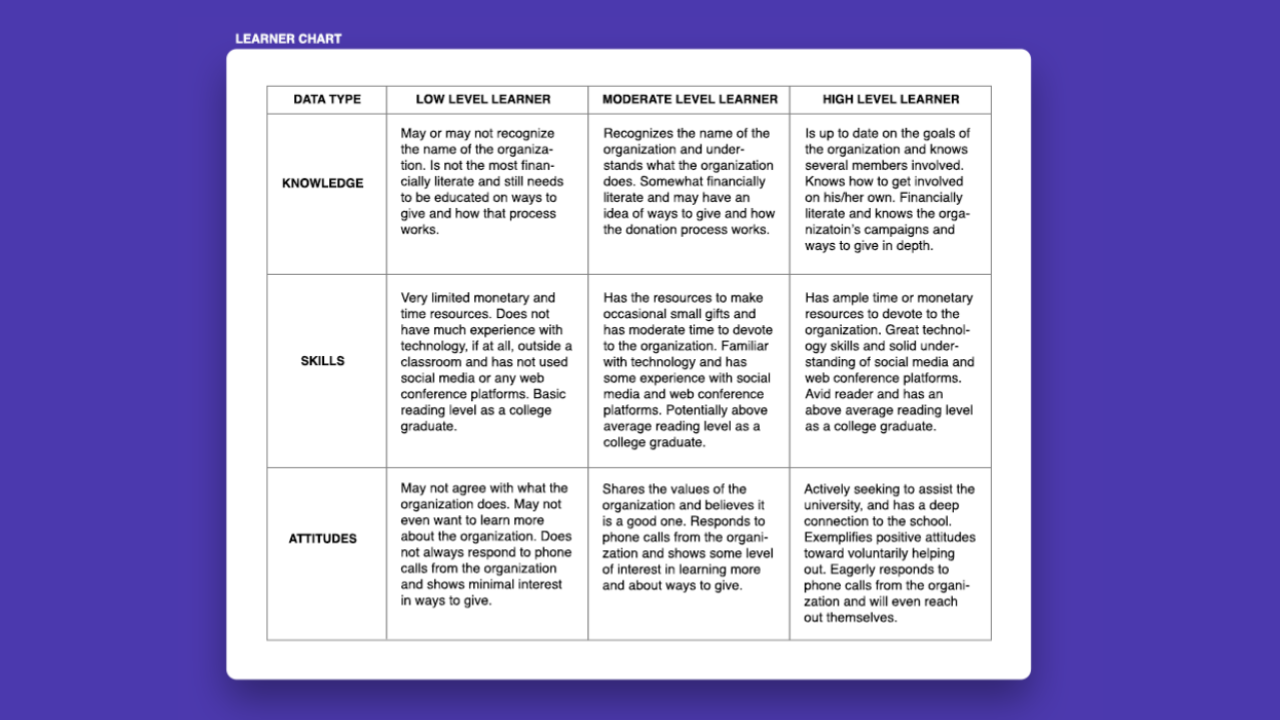 LEARNER CHART

| DATA TYPE | LOW LEVEL LEARNER | MODERATE LEVEL LEARNER | HIGH LEVEL LEARNER |
|---|---|---|---|
| KNOWLEDGE | May or may not recognize the name of the organization. Is not the most financially literate and still needs to be educated on ways to give and how that process works. | Recognizes the name of the organization and understands what the organization does. Somewhat financially literate and may have an idea of ways to give and how the donation process works. | Is up to date on the goals of the organization and knows several members involved. Knows how to get involved on his/her own. Financially literate and knows the organizatoin's campaigns and ways to give in depth. |
| SKILLS | Very limited monetary and time resources. Does not have much experience with technology, if at all, outside a classroom and has not used social media or any web conference platforms. Basic reading level as a college graduate. | Has the resources to make occasional small gifts and has moderate time to devote to the organization. Familiar with technology and has some experience with social media and web conference platforms. Potentially above average reading level as a college graduate. | Has ample time or monetary resources to devote to the organization. Great technology skills and solid understanding of social media and web conference platforms. Avid reader and has an above average reading level as a college graduate. |
| ATTITUDES | May not agree with what the organization does. May not even want to learn more about the organization. Does not always respond to phone calls from the organization and shows minimal interest in ways to give. | Shares the values of the organization and believes it is a good one. Responds to phone calls from the organization and shows some level of interest in learning more and about ways to give. | Actively seeking to assist the university, and has a deep connection to the school. Exemplifies positive attitudes toward voluntarily helping out. Eagerly responds to phone calls from the organization and will even reach out themselves. |